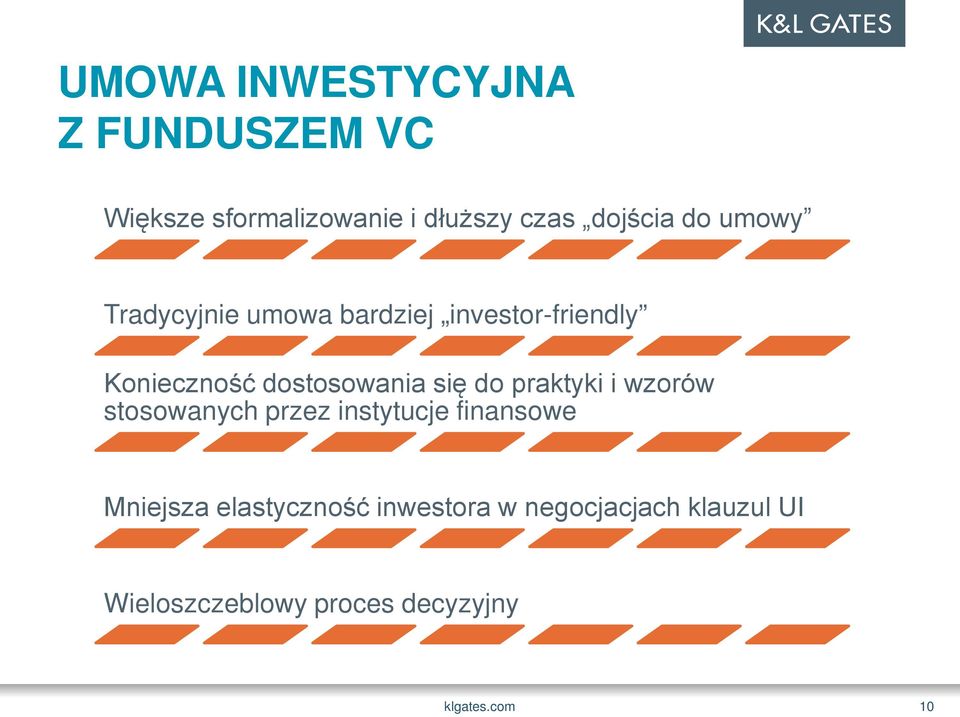 K&L GATES

UMOWA INWESTYCYJNA
Z FUNDUSZEM VC

Większe sformalizowanie i dłuższy czas „dojścia do umowy”

Tradycyjnie umowa bardziej „investor-friendly”

Konieczność dostosowania się do praktyki i wzorów stosowanych przez instytucje finansowe

Mniejsza elastyczność inwestora w negocjacjach klauzul UI

Wieloszczeblowy proces decyzyjny

klgates.com

10